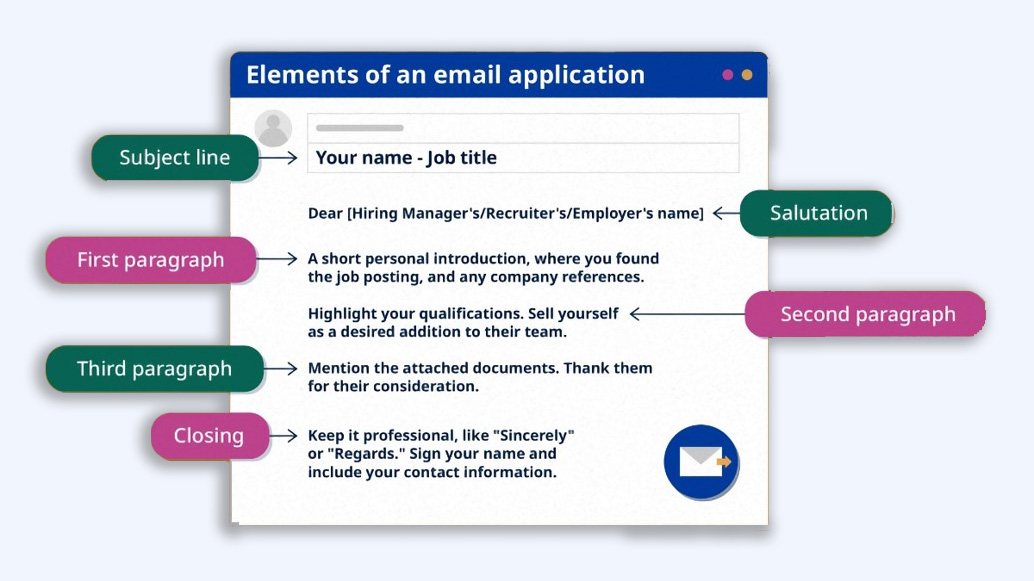 Elements of an email application

Subject line

Your name - Job title

Dear [Hiring Manager's/Recruiter's/Employer's name]

Salutation

First paragraph

A short personal introduction, where you found the job posting, and any company references.

Highlight your qualifications. Sell yourself as a desired addition to their team.

Second paragraph

Third paragraph

Mention the attached documents. Thank them for their consideration.

Closing

Keep it professional, like "Sincerely" or "Regards." Sign your name and include your contact information.